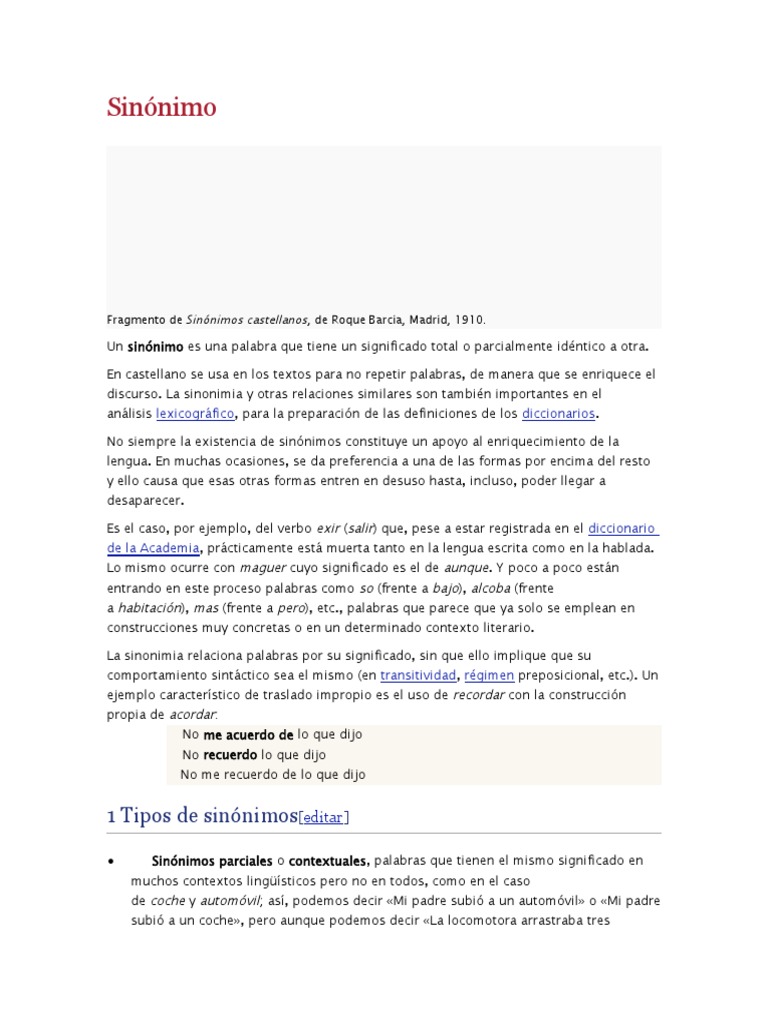 Sinónimo

Fragmento de Sinónimos castellanos, de Roque Barcia, Madrid, 1910.

Un sinónimo es una palabra que tiene un significado total o parcialmente idéntico a otra.

En castellano se usa en los textos para no repetir palabras, de manera que se enriquece el discurso. La sinonimia y otras relaciones similares son también importantes en el análisis lexicográfico, para la preparación de las definiciones de los diccionarios.

No siempre la existencia de sinónimos constituye un apoyo al enriquecimiento de la lengua. En muchas ocasiones, se da preferencia a una de las formas por encima del resto y ello causa que esas otras formas entren en desuso hasta, incluso, poder llegar a desaparecer.

Es el caso, por ejemplo, del verbo exir (salir) que, pese a estar registrada en el diccionario de la Academia, prácticamente está muerta tanto en la lengua escrita como en la hablada. Lo mismo ocurre con maguer cuyo significado es el de aunque. Y poco a poco están entrando en este proceso palabras como so (frente a bajo), alcoba (frente a habitación), mas (frente a pero), etc., palabras que parece que ya solo se emplean en construcciones muy concretas o en un determinado contexto literario.

La sinonimia relaciona palabras por su significado, sin que ello implique que su comportamiento sintáctico sea el mismo (en transitividad, régimen preposicional, etc.). Un ejemplo característico de traslado impropio es el uso de recordar con la construcción propia de acordar:

No me acuerdo de lo que dijo
No recuerdo lo que dijo
No me recuerdo de lo que dijo

1 Tipos de sinónimos[editar]

• Sinónimos parciales o contextuales, palabras que tienen el mismo significado en muchos contextos lingüísticos pero no en todos, como en el caso de coche y automóvil; así, podemos decir «Mi padre subió a un automóvil» o «Mi padre subió a un coche», pero aunque podemos decir «La locomotora arrastraba tres